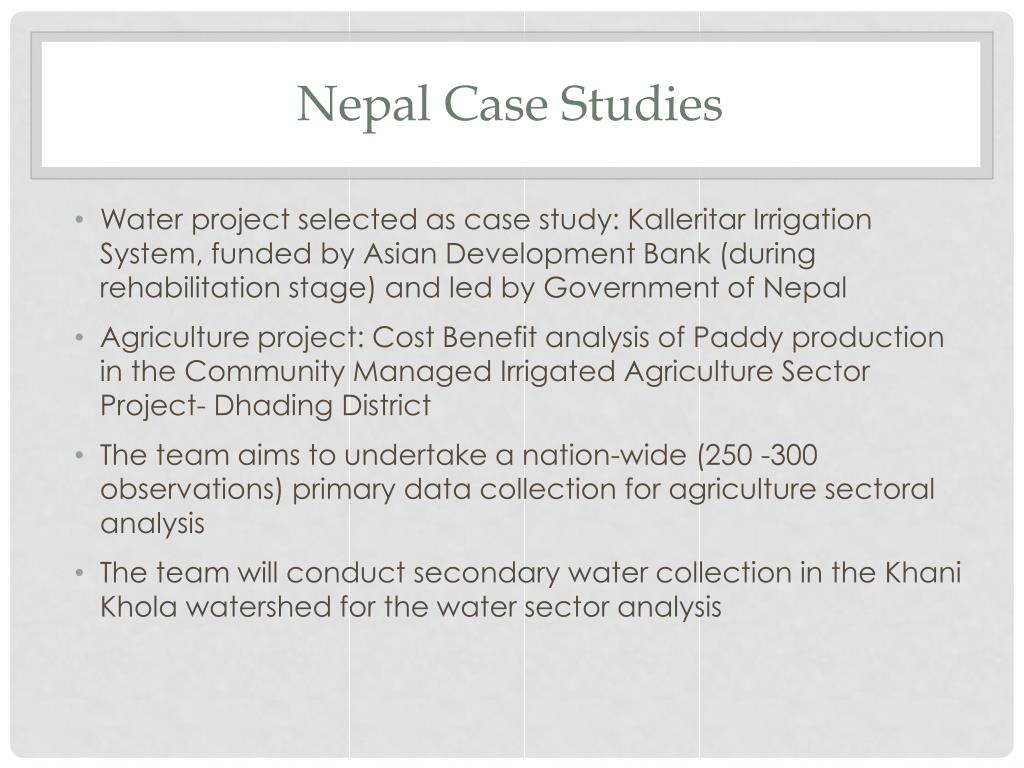 Nepal Case Studies

• Water project selected as case study: Kalleritar Irrigation System, funded by Asian Development Bank (during rehabilitation stage) and led by Government of Nepal

• Agriculture project: Cost Benefit analysis of Paddy production in the Community Managed Irrigated Agriculture Sector Project- Dhading District

• The team aims to undertake a nation-wide (250 -300 observations) primary data collection for agriculture sectoral analysis

• The team will conduct secondary water collection in the Khani Khola watershed for the water sector analysis